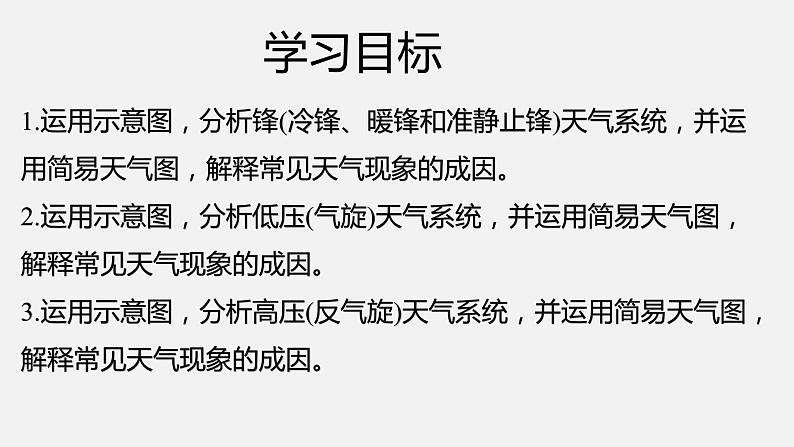 学习目标

1.运用示意图，分析锋(冷锋、暖锋和准静止锋)天气系统，并运用简易天气图，解释常见天气现象的成因。

2.运用示意图，分析低压(气旋)天气系统，并运用简易天气图，解释常见天气现象的成因。

3.运用示意图，分析高压(反气旋)天气系统，并运用简易天气图，解释常见天气现象的成因。